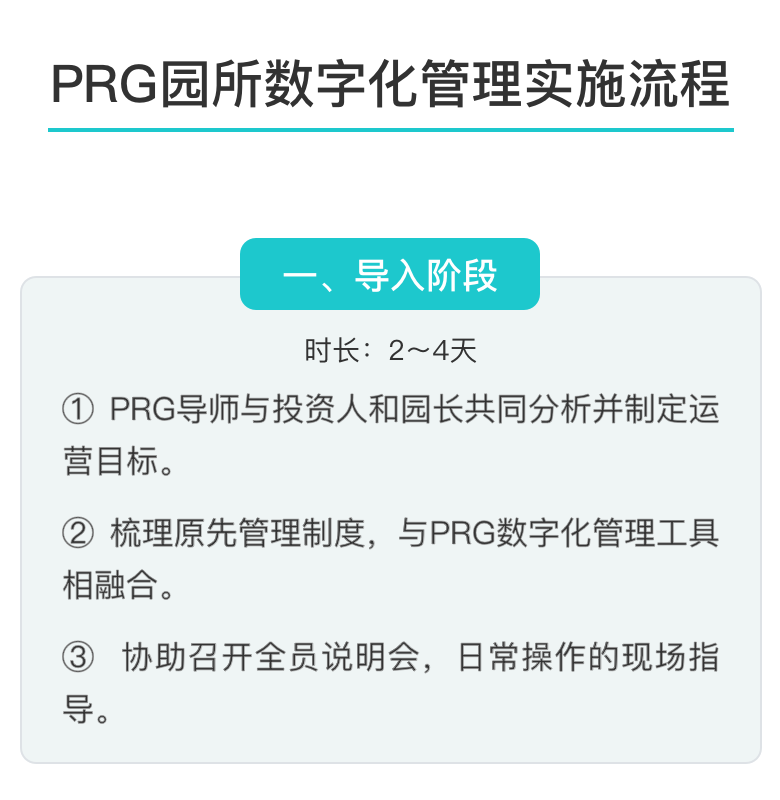 PRG园所数字化管理实施流程

一、导入阶段

时长：2～4天

① PRG导师与投资人和园长共同分析并制定运营目标。

② 梳理原先管理制度，与PRG数字化管理工具相融合。

③ 协助召开全员说明会，日常操作的现场指导。